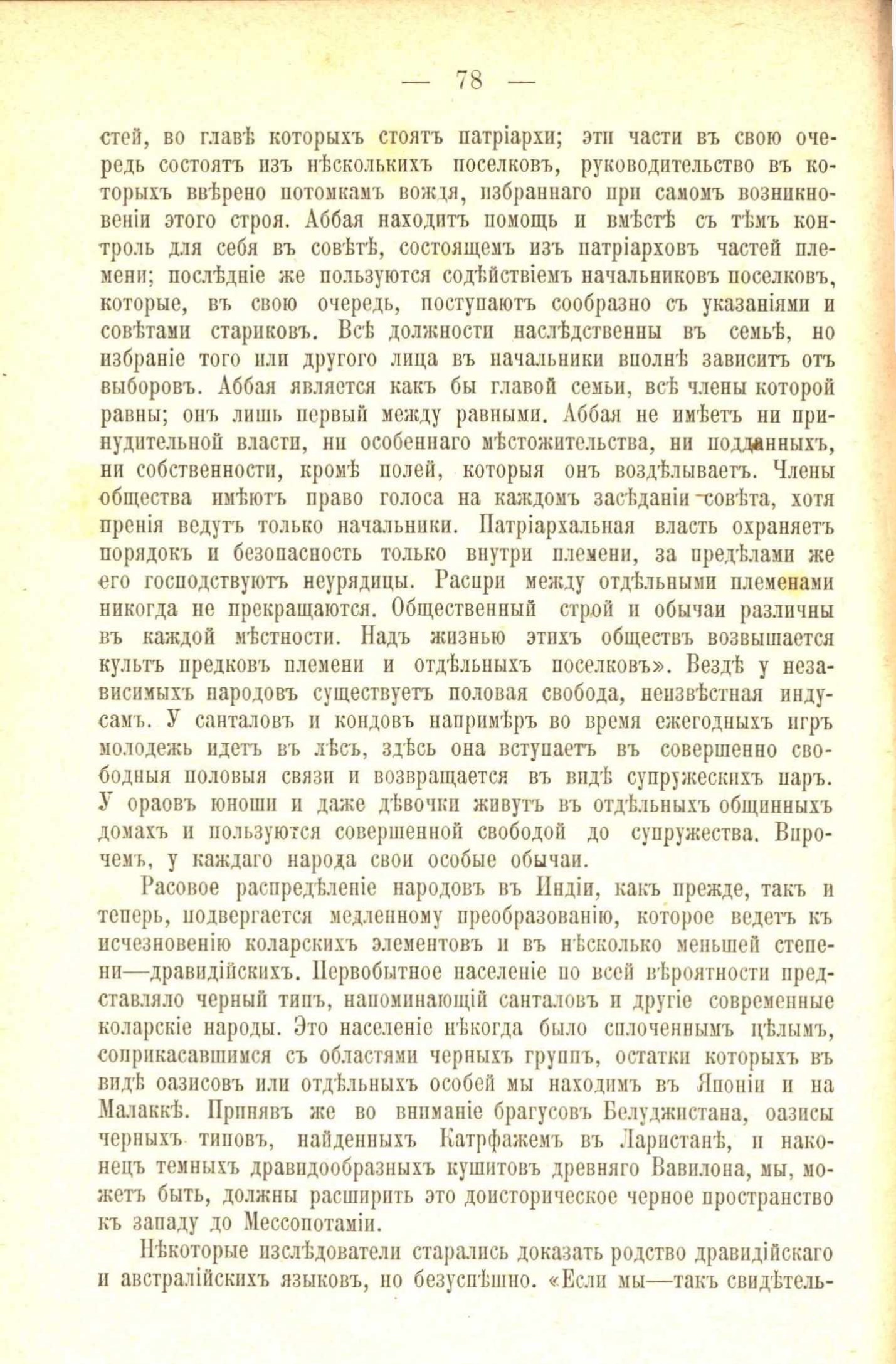 — 78 —

стей, во главѣ которыхъ стоятъ патріархи; эти части въ свою очередь состоятъ изъ нѣсколькихъ поселковъ, руководительство въ которыхъ ввѣрено потомкамъ вождя, избраннаго при самомъ возникновеніи этого строя. Аббая находитъ помощь и вмѣстѣ съ тѣмъ контроль для себя въ совѣтѣ, состоящемъ изъ патріарховъ частей племени; послѣдніе же пользуются содѣйствіемъ начальниковъ поселковъ, которые, въ свою очередь, поступаютъ сообразно съ указаніями и совѣтами стариковъ. Всѣ должности наслѣдственны въ семьѣ, но избраніе того или другого лица въ начальники вполнѣ зависитъ отъ выборовъ. Аббая является какъ бы главой семьи, всѣ члены которой равны; онъ лишь первый между равными. Аббая не имѣетъ ни принудительной власти, ни особеннаго мѣстожительства, ни подданныхъ, ни собственности, кромѣ полей, которыя онъ воздѣлываетъ. Члены общества имѣютъ право голоса на каждомъ засѣданіи совѣта, хотя пренія ведутъ только начальники. Патріархальная власть охраняетъ порядокъ и безопасность только внутри племени, за предѣлами же его господствуютъ неурядицы. Распри между отдѣльными племенами никогда не прекращаются. Общественный строй и обычаи различны въ каждой мѣстности. Надъ жизнью этихъ обществъ возвышается культъ предковъ племени и отдѣльныхъ поселковъ». Вездѣ у независимыхъ народовъ существуетъ половая свобода, неизвѣстная индусамъ. У санталовъ и кондовъ напримѣръ во время ежегодныхъ игръ молодежь идетъ въ лѣсъ, здѣсь она вступаетъ въ совершенно свободныя половыя связи и возвращается въ видѣ супружескихъ паръ. У ораовъ юноши и даже дѣвочки живутъ въ отдѣльныхъ общинныхъ домахъ и пользуются совершенной свободой до супружества. Впрочемъ, у каждаго народа свои особые обычаи.

Расовое распредѣленіе народовъ въ Индіи, какъ прежде, такъ и теперь, подвергается медленному преобразованію, которое ведетъ къ исчезновенію коларскихъ элементовъ и въ нѣсколько меньшей степени—дравидійскихъ. Первобытное населеніе по всей вѣроятности представляло черный типъ, напоминающій санталовъ и другіе современные коларскіе народы. Это населеніе нѣкогда было сплоченнымъ цѣлымъ, соприкасавшимся съ областями черныхъ группъ, остатки которыхъ въ видѣ оазисовъ или отдѣльныхъ особей мы находимъ въ Японіи и на Малаккѣ. Принявъ же во вниманіе брагусовъ Белуджистана, оазисы черныхъ типовъ, найденныхъ Катрфажемъ въ Ларистанѣ, и наконецъ темныхъ дравидообразныхъ кушитовъ древняго Вавилона, мы, можетъ быть, должны расширить это доисторическое черное пространство къ западу до Мессопотаміи.

Нѣкоторые изслѣдователи старались доказать родство дравидійскаго и австралійскихъ языковъ, но безуспѣшно. «Если мы—такъ свидѣтель-